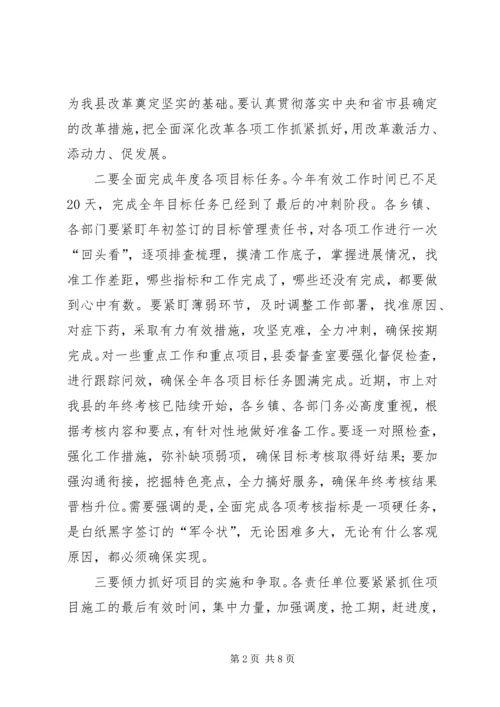 为我县改革奠定坚实的基础。要认真贯彻落实中央和省市县确定的改革措施，把全面深化改革各项工作抓紧抓好，用改革激活力、添动力、促发展。

二要全面完成年度各项目标任务。今年有效工作时间已不足20天，完成全年目标任务已经到了最后的冲刺阶段。各乡镇、各部门要紧盯年初签订的目标管理责任书，对各项工作进行一次“回头看”，逐项排查梳理，摸清工作底子，掌握进展情况，找准工作差距，哪些指标和工作完成了，哪些还没有完成，都要做到心中有数。要紧盯薄弱环节，及时调整工作部署，找准原因、对症下药，采取有力有效措施，攻坚克难，全力冲刺，确保按期完成。对一些重点工作和重点项目，县委督查室要强化督促检查，进行跟踪问效，确保全年各项目标任务圆满完成。近期，市上对我县的年终考核已陆续开始，各乡镇、各部门务必高度重视，根据考核内容和要点，有针对性地做好准备工作。要逐一对照检查，强化工作措施，弥补缺项弱项，确保目标考核取得好结果；要加强沟通衔接，挖掘特色亮点，全力搞好服务，确保年终考核结果晋档升位。需要强调的是，全面完成各项考核指标是一项硬任务，是白纸黑字签订的“军令状”，无论困难多大，无论有什么客观原因，都必须确保实现。

三要倾力抓好项目的实施和争取。各责任单位要紧紧抓住项目施工的最后有效时间，集中力量，加强调度，抢工期，赶进度，

第2页 共8页